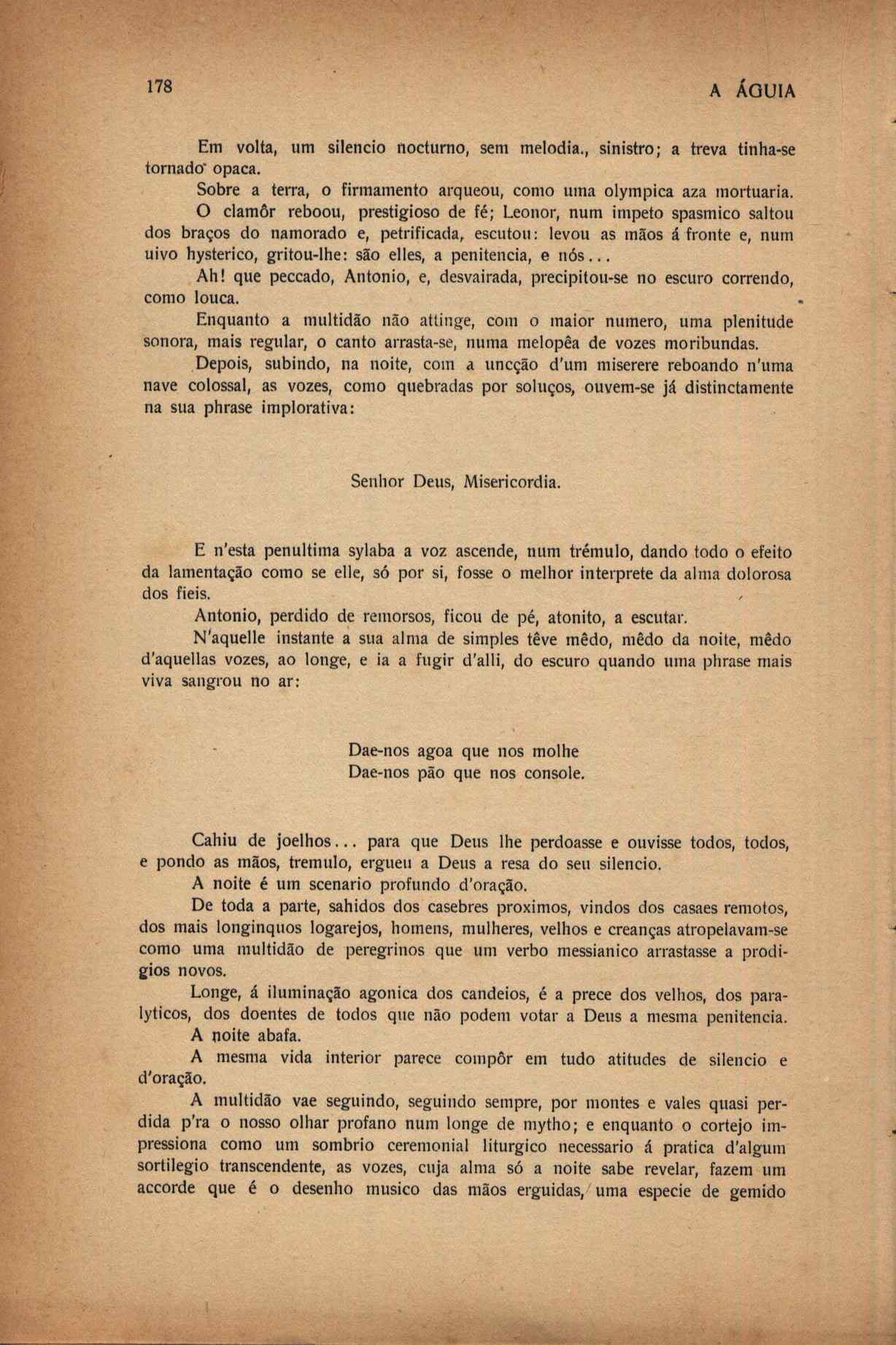 178 A ÁGUIA

Em volta, um silencio nocturno, sem melodia., sinistro; a treva tinha-se tornado opaca.

Sobre a terra, o firmamento arqueou, como uma olympica aza mortuaria.

O clamôr reboou, prestigioso de fé; Leonor, num impeto spasmico saltou dos braços do namorado e, petrificada, escutou: levou as mãos á fronte e, num uivo hysterico, gritou-lhe: são elles, a penitencia, e nós...

Ah! que peccado, Antonio, e, desvairada, precipitou-se no escuro correndo, como louca.

Enquanto a multidão não attinge, com o maior numero, uma plenitude sonora, mais regular, o canto arrasta-se, numa melopêa de vozes moribundas.

Depois, subindo, na noite, com a uncção d'um miserere reboando n'uma nave colossal, as vozes, como quebradas por soluços, ouvem-se já distinctamente na sua phrase implorativa:

Senhor Deus, Misericordia.

E n'esta penultima sylaba a voz ascende, num trémulo, dando todo o efeito da lamentação como se elle, só por si, fosse o melhor interprete da alma dolorosa dos fieis.

Antonio, perdido de remorsos, ficou de pé, atonito, a escutar.

N'aquelle instante a sua alma de simples têve mêdo, mêdo da noite, mêdo d'aquellas vozes, ao longe, e ia a fugir d'alli, do escuro quando uma phrase mais viva sangrou no ar:

Dae-nos agoa que nos molhe
Dae-nos pão que nos console.

Cahiu de joelhos... para que Deus lhe perdoasse e ouvisse todos, todos, e pondo as mãos, tremulo, ergueu a Deus a resa do seu silencio.

A noite é um scenario profundo d'oração.

De toda a parte, sahidos dos casebres proximos, vindos dos casaes remotos, dos mais longinquos logarejos, homens, mulheres, velhos e creanças atropelavam-se como uma multidão de peregrinos que um verbo messianico arrastasse a prodigios novos.

Longe, á iluminação agonica dos candeios, é a prece dos velhos, dos paralyticos, dos doentes de todos que não podem votar a Deus a mesma penitencia.

A noite abafa.

A mesma vida interior parece compôr em tudo atitudes de silencio e d'oração.

A multidão vae seguindo, seguindo sempre, por montes e vales quasi perdida p'ra o nosso olhar profano num longe de mytho; e enquanto o cortejo impressiona como um sombrio ceremonial liturgico necessario á pratica d'algum sortilegio transcendente, as vozes, cuja alma só a noite sabe revelar, fazem um accorde que é o desenho musico das mãos erguidas, uma especie de gemido